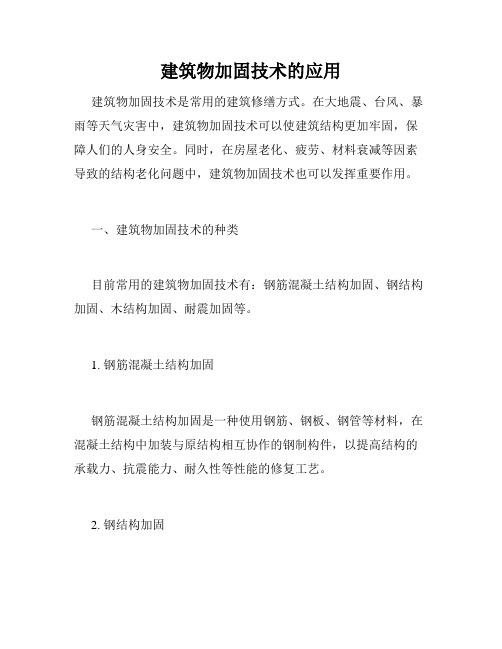 建筑物加固技术的应用

建筑物加固技术是常用的建筑修缮方式。在大地震、台风、暴雨等天气灾害中，建筑物加固技术可以使建筑结构更加牢固，保障人们的人身安全。同时，在房屋老化、疲劳、材料衰减等因素导致的结构老化问题中，建筑物加固技术也可以发挥重要作用。

一、建筑物加固技术的种类

目前常用的建筑物加固技术有：钢筋混凝土结构加固、钢结构加固、木结构加固、耐震加固等。

1. 钢筋混凝土结构加固

钢筋混凝土结构加固是一种使用钢筋、钢板、钢管等材料，在混凝土结构中加装与原结构相互协作的钢制构件，以提高结构的承载力、抗震能力、耐久性等性能的修复工艺。

2. 钢结构加固